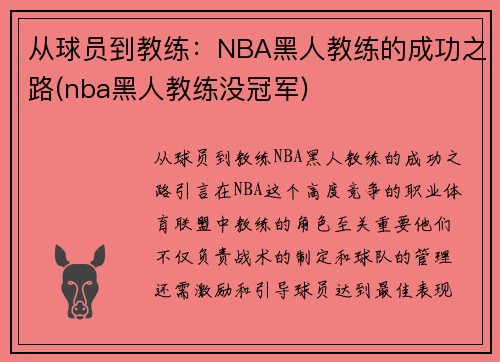 从球员到教练：NBA黑人教练的成功之路(nba黑人教练没冠军)

从球员到教练NBA黑人教练的成功之路引言在NBA这个高度竞争的职业体育联盟中教练的角色至关重要他们不仅负责战术的制定和球队的管理还需激励和引导球员达到最佳表现